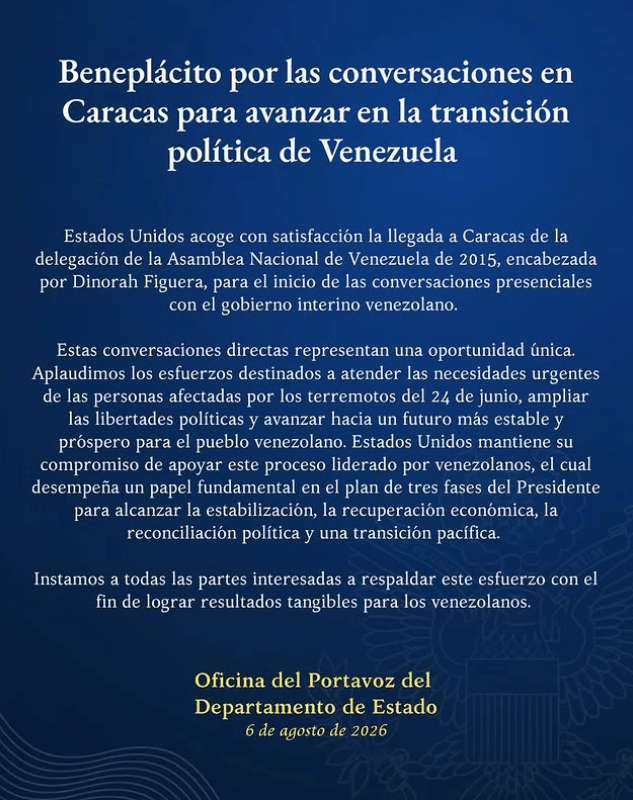 Beneplácito por las conversaciones en Caracas para avanzar en la transición política de Venezuela

Estados Unidos acoge con satisfacción la llegada a Caracas de la delegación de la Asamblea Nacional de Venezuela de 2015, encabezada por Dinorah Figuera, para el inicio de las conversaciones presenciales con el gobierno interino venezolano.

Estas conversaciones directas representan una oportunidad única. Aplaudimos los esfuerzos destinados a atender las necesidades urgentes de las personas afectadas por los terremotos del 24 de junio, ampliar las libertades políticas y avanzar hacia un futuro más estable y próspero para el pueblo venezolano. Estados Unidos mantiene su compromiso de apoyar este proceso liderado por venezolanos, el cual desempeña un papel fundamental en el plan de tres fases del Presidente para alcanzar la estabilización, la recuperación económica, la reconciliación política y una transición pacífica.

Instamos a todas las partes interesadas a respaldar este esfuerzo con el fin de lograr resultados tangibles para los venezolanos.

Oficina del Portavoz del
Departamento de Estado
6 de agosto de 2026